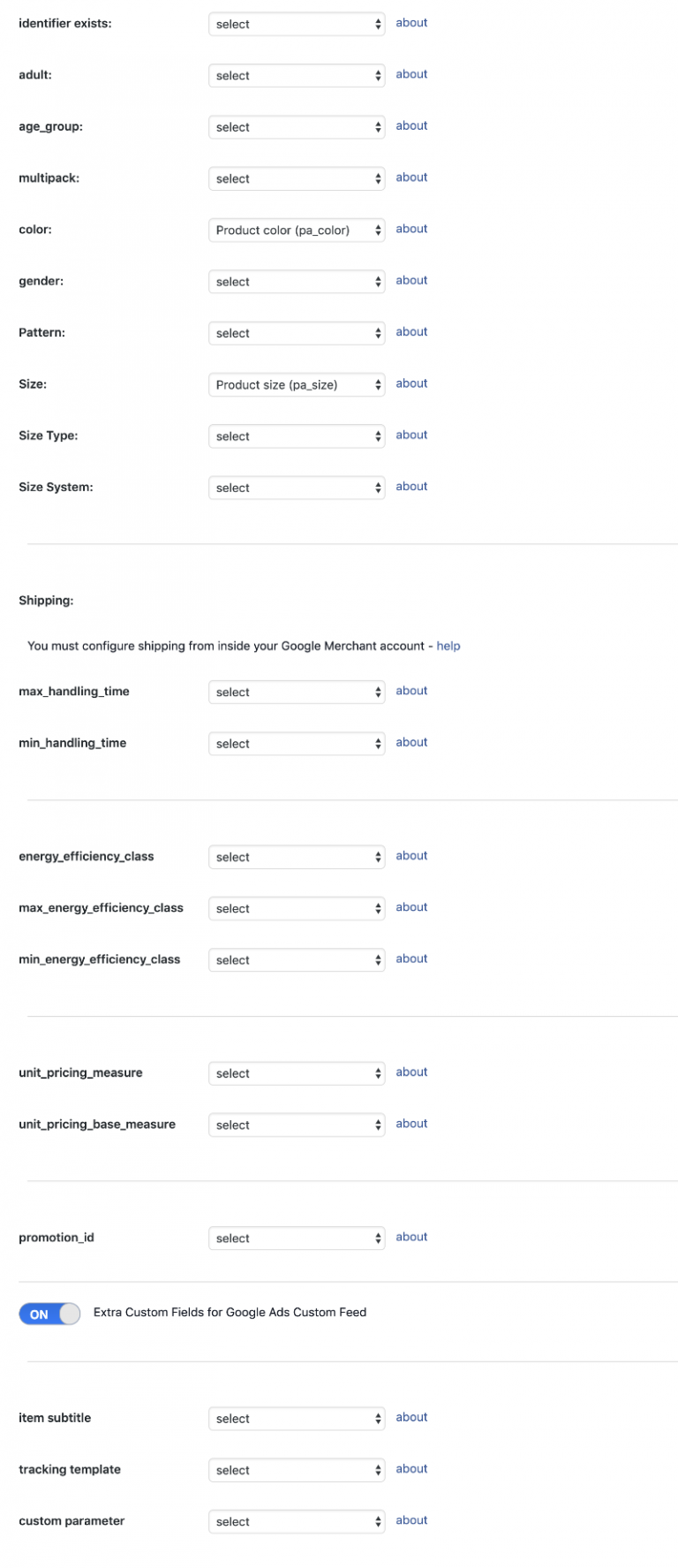 identifier exists: select about

adult: select about

age_group: select about

multipack: select about

color: Product color (pa_color) about

gender: select about

Pattern: select about

Size: Product size (pa_size) about

Size Type: select about

Size System: select about

Shipping:

You must configure shipping from inside your Google Merchant account - help

max_handling_time select about

min_handling_time select about

energy_efficiency_class select about

max_energy_efficiency_class select about

min_energy_efficiency_class select about

unit_pricing_measure select about

unit_pricing_base_measure select about

promotion_id select about

ON Extra Custom Fields for Google Ads Custom Feed

item subtitle select about

tracking template select about

custom parameter select about